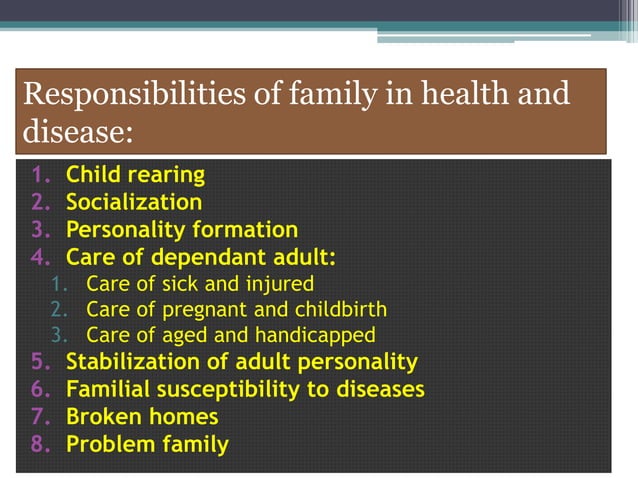 Responsibilities of family in health and disease:

1. Child rearing
2. Socialization
3. Personality formation
4. Care of dependant adult:
   1. Care of sick and injured
   2. Care of pregnant and childbirth
   3. Care of aged and handicapped
5. Stabilization of adult personality
6. Familial susceptibility to diseases
7. Broken homes
8. Problem family